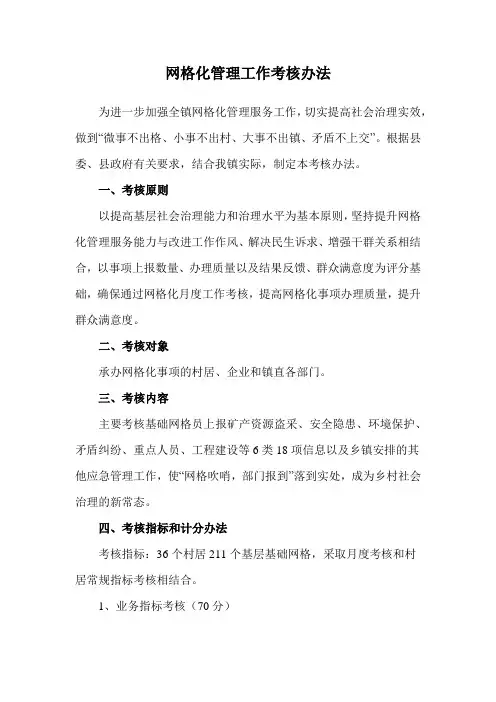 网格化管理工作考核办法

为进一步加强全镇网格化管理服务工作，切实提高社会治理实效，做到“微事不出格、小事不出村、大事不出镇、矛盾不上交”。根据县委、县政府有关要求，结合我镇实际，制定本考核办法。

一、考核原则

以提高基层社会治理能力和治理水平为基本原则，坚持提升网格化管理服务能力与改进工作作风、解决民生诉求、增强干群关系相结合，以事项上报数量、办理质量以及结果反馈、群众满意度为评分基础，确保通过网格化月度工作考核，提高网格化事项办理质量，提升群众满意度。

二、考核对象

承办网格化事项的村居、企业和镇直各部门。

三、考核内容

主要考核基础网格员上报矿产资源盗采、安全隐患、环境保护、矛盾纠纷、重点人员、工程建设等6类18项信息以及乡镇安排的其他应急管理工作，使“网格吹哨，部门报到”落到实处，成为乡村社会治理的新常态。

四、考核指标和计分办法

考核指标：36个村居211个基层基础网格，采取月度考核和村居常规指标考核相结合。

1、业务指标考核（70分）